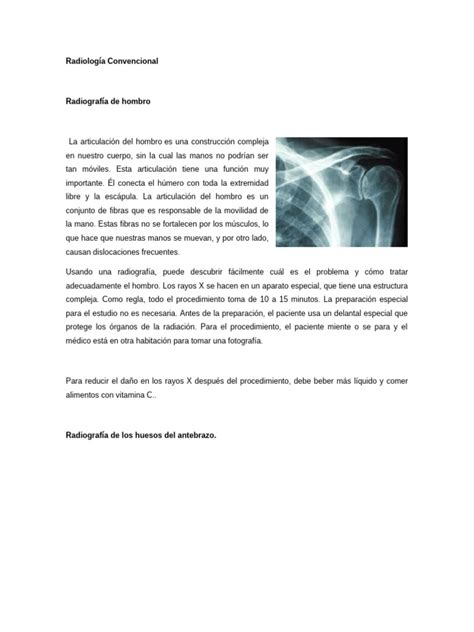 Radiología Convencional

Radiografía de hombro

La articulación del hombro es una construcción compleja en nuestro cuerpo, sin la cual las manos no podrían ser tan móviles. Esta articulación tiene una función muy importante. Él conecta el húmero con toda la extremidad libre y la escápula. La articulación del hombro es un conjunto de fibras que es responsable de la movilidad de la mano. Estas fibras no se fortalecen por los músculos, lo que hace que nuestras manos se muevan, y por otro lado, causan dislocaciones frecuentes.

Usando una radiografía, puede descubrir fácilmente cuál es el problema y cómo tratar adecuadamente el hombro. Los rayos X se hacen en un aparato especial, que tiene una estructura compleja. Como regla, todo el procedimiento toma de 10 a 15 minutos. La preparación especial para el estudio no es necesaria. Antes de la preparación, el paciente usa un delantal especial que protege los órganos de la radiación. Para el procedimiento, el paciente miente o se para y el médico está en otra habitación para tomar una fotografía.

Para reducir el daño en los rayos X después del procedimiento, debe beber más líquido y comer alimentos con vitamina C..

Radiografía de los huesos del antebrazo.